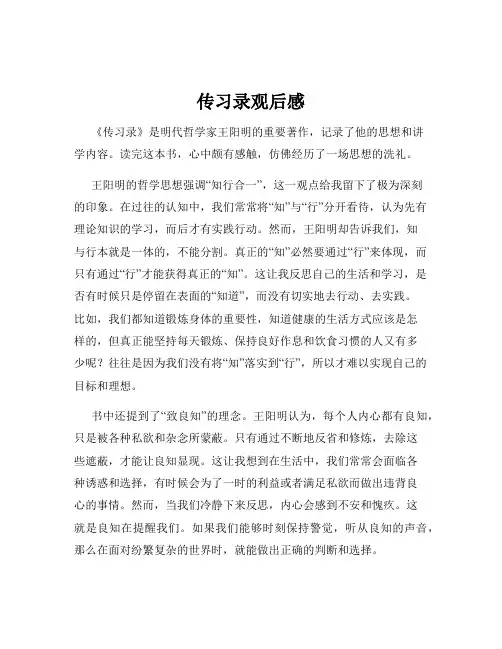 传习录观后感

《传习录》是明代哲学家王阳明的重要著作，记录了他的思想和讲学内容。读完这本书，心中颇有感触，仿佛经历了一场思想的洗礼。

王阳明的哲学思想强调“知行合一”，这一观点给我留下了极为深刻的印象。在过往的认知中，我们常常将“知”与“行”分开看待，认为先有理论知识的学习，而后才有实践行动。然而，王阳明却告诉我们，知与行本就是一体的，不能分割。真正的“知”必然要通过“行”来体现，而只有通过“行”才能获得真正的“知”。这让我反思自己的生活和学习，是否有时候只是停留在表面的“知道”，而没有切实地去行动、去实践。比如，我们都知道锻炼身体的重要性，知道健康的生活方式应该是怎样的，但真正能坚持每天锻炼、保持良好作息和饮食习惯的人又有多少呢？往往是因为我们没有将“知”落实到“行”，所以才难以实现自己的目标和理想。

书中还提到了“致良知”的理念。王阳明认为，每个人内心都有良知，只是被各种私欲和杂念所蒙蔽。只有通过不断地反省和修炼，去除这些遮蔽，才能让良知显现。这让我想到在生活中，我们常常会面临各种诱惑和选择，有时候会为了一时的利益或者满足私欲而做出违背良心的事情。然而，当我们冷静下来反思，内心会感到不安和愧疚。这就是良知在提醒我们。如果我们能够时刻保持警觉，听从良知的声音，那么在面对纷繁复杂的世界时，就能做出正确的判断和选择。